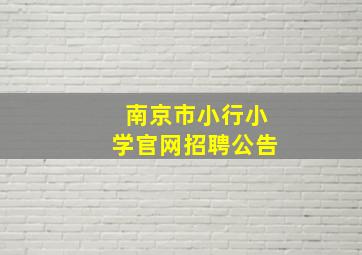 南京市小行小学官网招聘公告